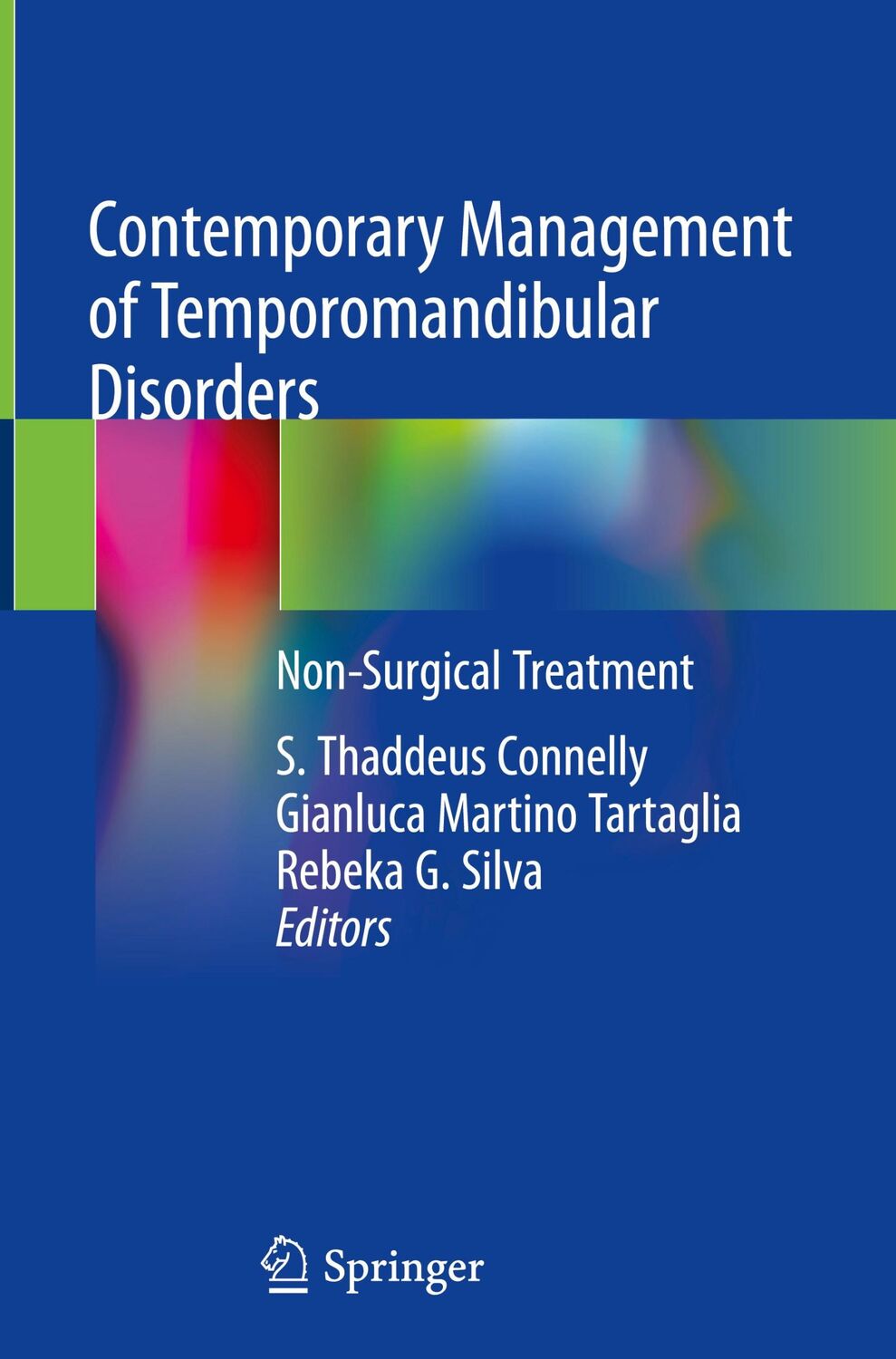 Contemporary Management of Temporomandibular Disorders

Non-Surgical Treatment

S. Thaddeus Connelly
Gianluca Martino Tartaglia
Rebeka G. Silva
Editors

Springer